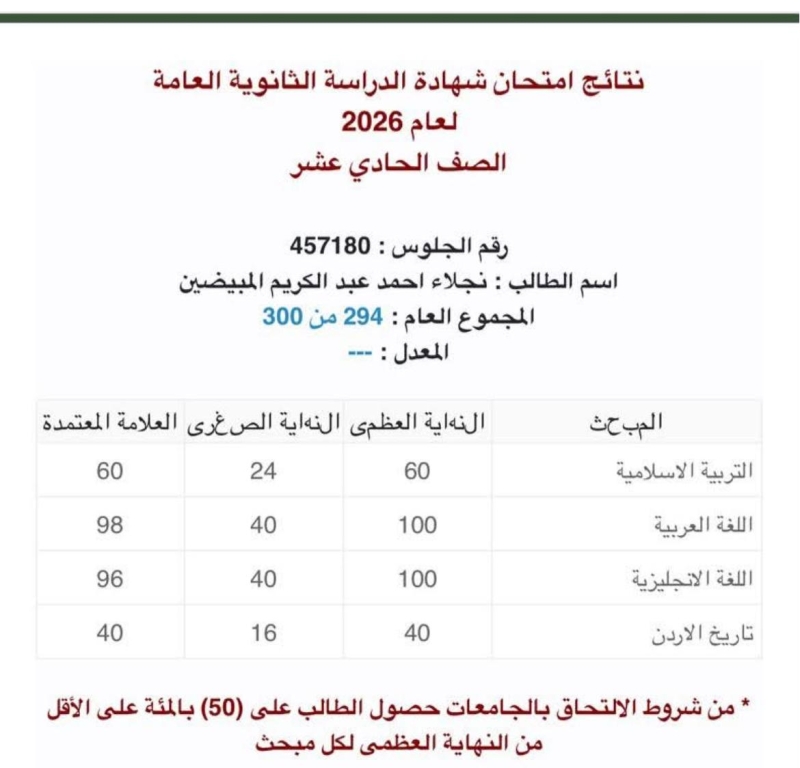 نتائج امتحان شهادة الدراسة الثانوية العامة
لعام 2026
الصف الحادي عشر

رقم الجلوس : 457180
اسم الطالب : نجلاء احمد عبد الكريم المبيضين
المجموع العام : 294 من 300
المعدل : ---

| المبحث | النهاية العظمى | النهاية الصغرى | العلامة المعتمدة |
|---|---|---|---|
| التربية الاسلامية | 60 | 24 | 60 |
| اللغة العربية | 100 | 40 | 98 |
| اللغة الانجليزية | 100 | 40 | 96 |
| تاريخ الاردن | 40 | 16 | 40 |

* من شروط الالتحاق بالجامعات حصول الطالب على (50) بالمئة على الأقل من النهاية العظمى لكل مبحث